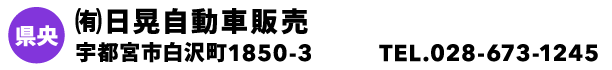 県央

㈲日晃自動車販売
宇都宮市白沢町1850-3 TEL.028-673-1245